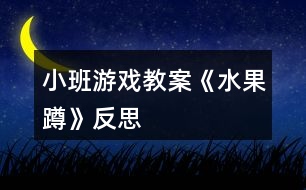 小班游戏教案《水果蹲》反思